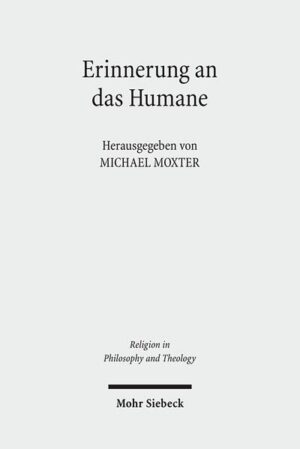 Erinnerung an das Humane

Herausgegeben von
MICHAEL MOXTER

Religion in Philosophy and Theology

Mohr Siebeck